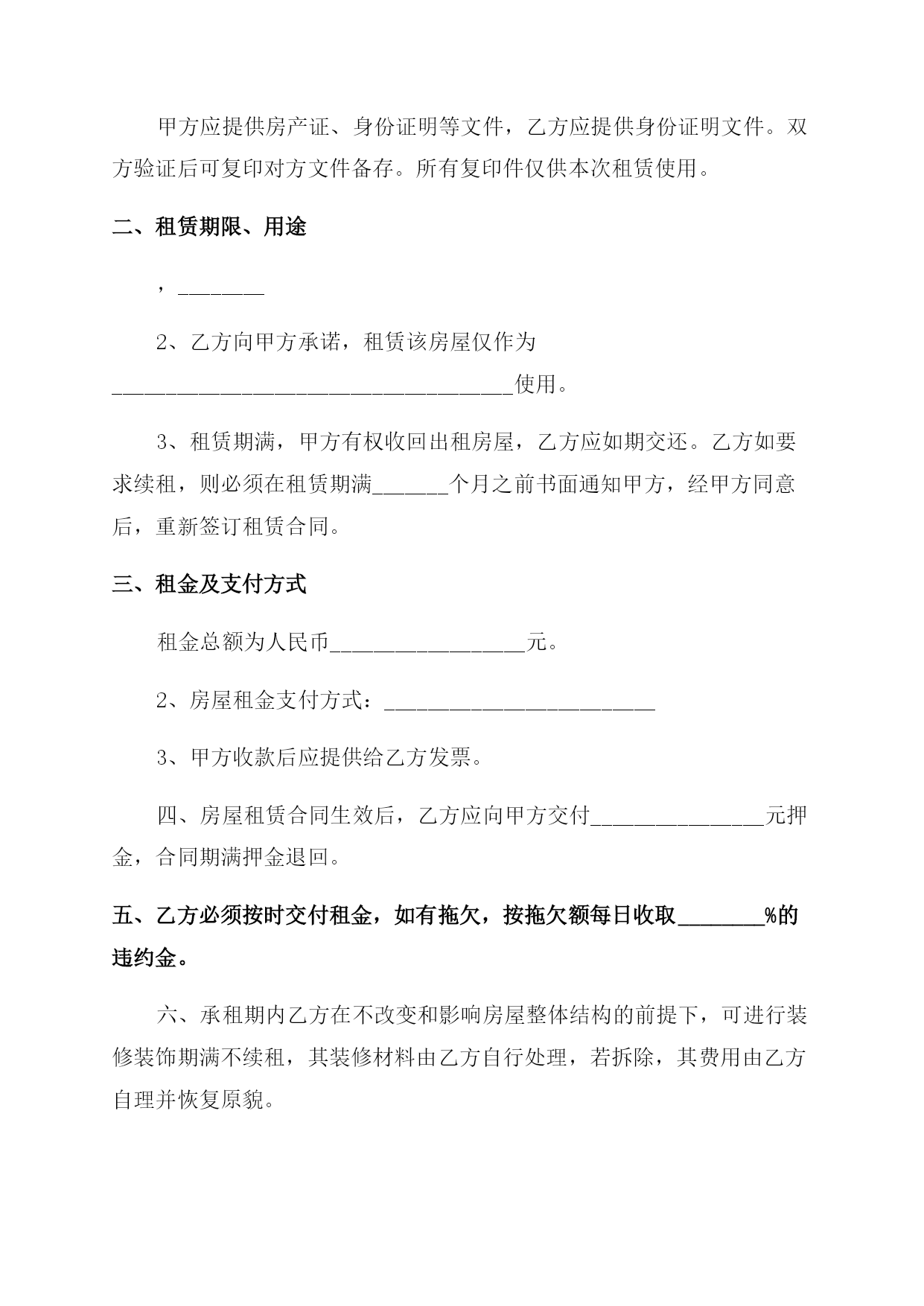 甲方应提供房产证、身份证明等文件，乙方应提供身份证明文件。双方验证后可复印对方文件备存。所有复印件仅供本次租赁使用。

二、租赁期限、用途

，________

2、乙方向甲方承诺，租赁该房屋仅作为_____________________________________使用。

3、租赁期满，甲方有权收回出租房屋，乙方应如期交还。乙方如要求续租，则必须在租赁期满_______个月之前书面通知甲方，经甲方同意后，重新签订租赁合同。

三、租金及支付方式

租金总额为人民币__________________元。

2、房屋租金支付方式：_________________________

3、甲方收款后应提供给乙方发票。

四、房屋租赁合同生效后，乙方应向甲方交付________________元押金，合同期满押金退回。

五、乙方必须按时交付租金，如有拖欠，按拖欠额每日收取________%的违约金。

六、承租期内乙方在不改变和影响房屋整体结构的前提下，可进行装修装饰期满不续租，其装修材料由乙方自行处理，若拆除，其费用由乙方自理并恢复原貌。